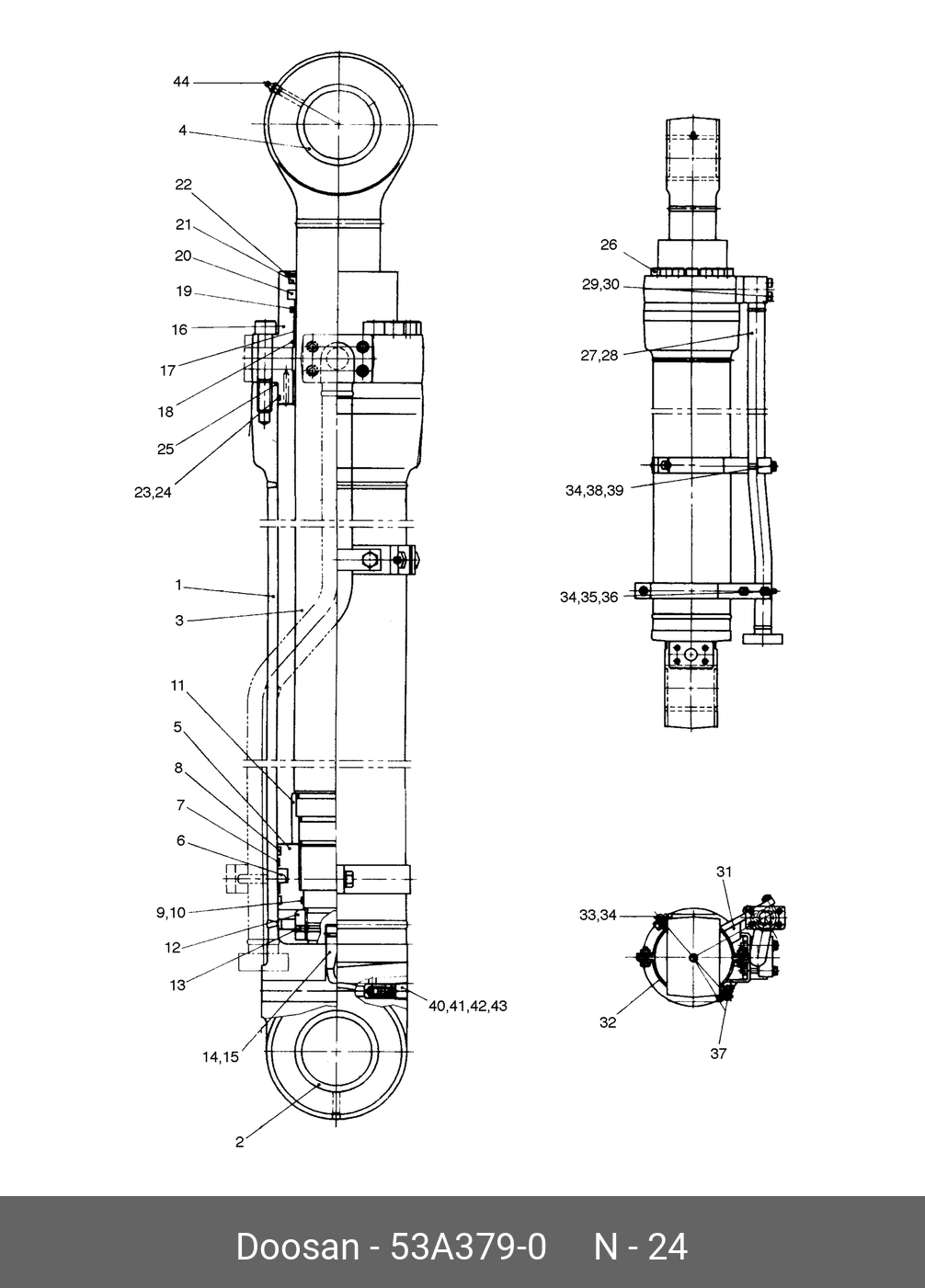 44
4
22
21
20
19
16
17
18
25
23,24
1
3
11
5
8
7
6
9,10
12
13
14,15
2
40,41,42,43
26
29,30
27,28
34,38,39
34,35,36
31
33,34
32
37

Doosan - 53A379-0 N - 24